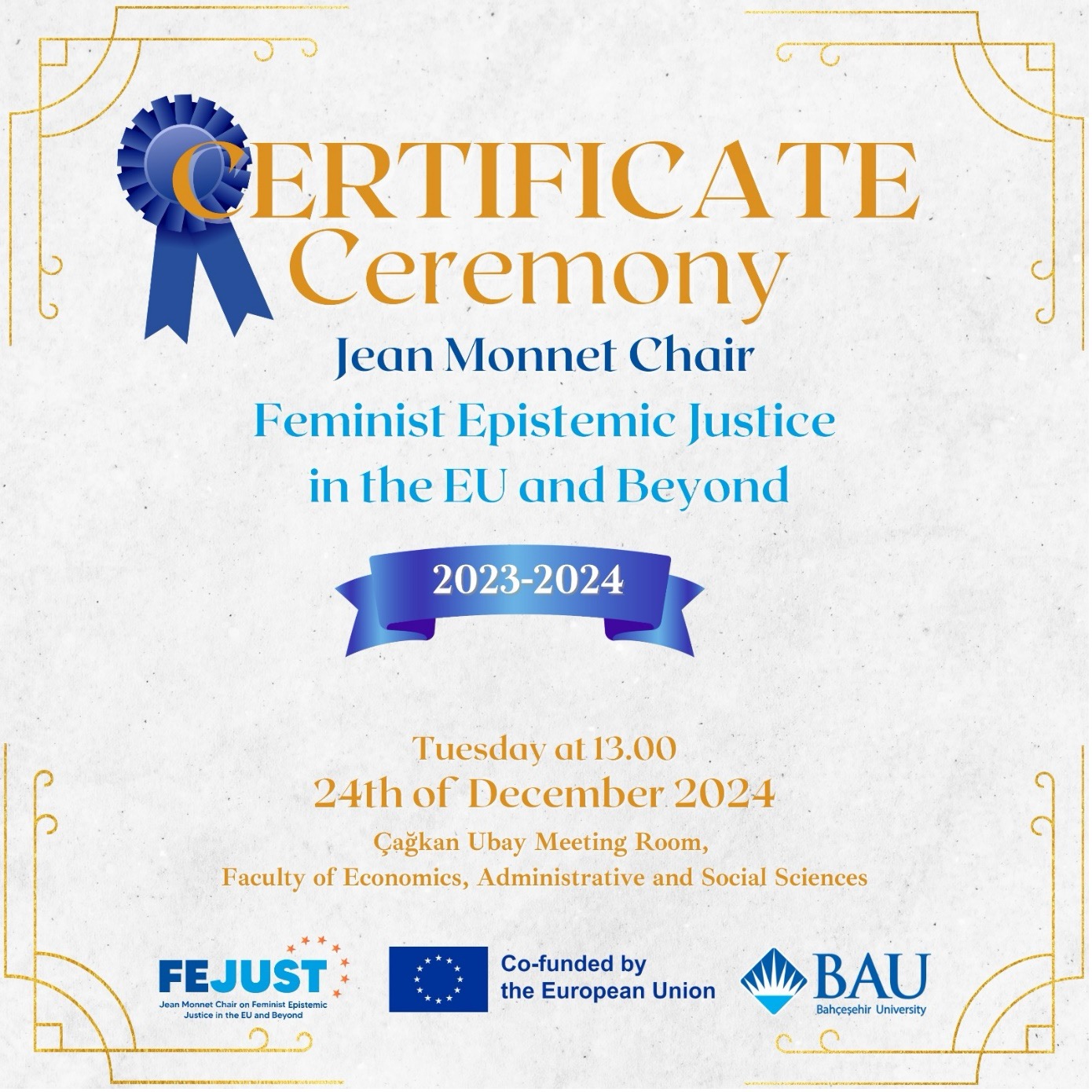 CERTIFICATE
Ceremony

Jean Monnet Chair

Feminist Epistemic Justice in the EU and Beyond

2023-2024

Tuesday at 13.00

24th of December 2024

Çağkan Ubay Meeting Room,
Faculty of Economics, Administrative and Social Sciences

FEJUST
Jean Monnet Chair on Feminist Epistemic Justice in the EU and Beyond

Co-funded by the European Union

BAU
Bahçeşehir University